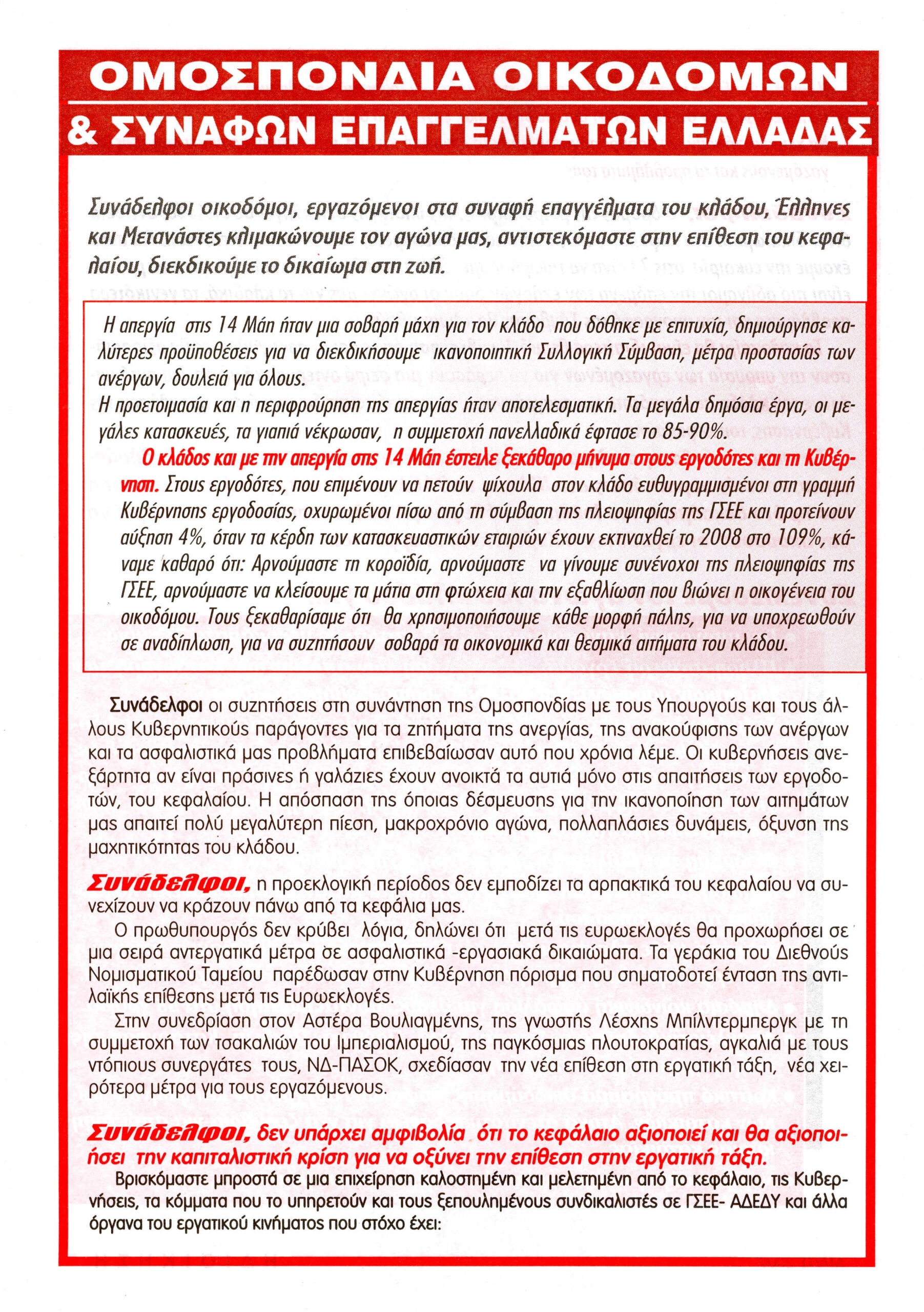 ΟΜΟΣΠΟΝΔΙΑ ΟΙΚΟΔΟΜΩΝ
& ΣΥΝΑΦΩΝ ΕΠΑΓΓΕΛΜΑΤΩΝ ΕΛΛΑΔΑΣ

Συνάδελφοι οικοδόμοι, εργαζόμενοι στα συναφή επαγγέλματα του κλάδου, Έλληνες και Μετανάστες κλιμακώνουμε τον αγώνα μας, αντιστεκόμαστε στην επίθεση του κεφαλαίου, διεκδικούμε το δικαίωμα στη ζωή.

Η απεργία στις 14 Μάη ήταν μια σοβαρή μάχη για τον κλάδο που δόθηκε με επιτυχία, δημιούργησε καλύτερες προϋποθέσεις για να διεκδικήσουμε ικανοποιητική Συλλογική Σύμβαση, μέτρα προστασίας των ανέργων, δουλειά για όλους.
Η προετοιμασία και η περιφρούρηση της απεργίας ήταν αποτελεσματική. Τα μεγάλα δημόσια έργα, οι μεγάλες κατασκευές, τα γιαπιά νέκρωσαν, η συμμετοχή πανελλαδικά έφτασε το 85-90%.
Ο κλάδος και με την απεργία στις 14 Μάη έστειλε ξεκάθαρο μήνυμα στους εργοδότες και τη Κυβέρνηση. Στους εργοδότες, που επιμένουν να πετούν ψίχουλα στον κλάδο ευθυγραμμισμένοι στη γραμμή Κυβέρνησης εργοδοσίας, οχυρωμένοι πίσω από τη σύμβαση της πλειοψηφίας της ΓΣΕΕ και προτείνουν αύξηση 4%, όταν τα κέρδη των κατασκευαστικών εταιριών έχουν εκτιναχθεί το 2008 στο 109%, κάναμε καθαρό ότι: Αρνούμαστε τη κοροϊδία, αρνούμαστε να γίνουμε συνένοχοι της πλειοψηφίας της ΓΣΕΕ, αρνούμαστε να κλείσουμε τα μάτια στη φτώχεια και την εξαθλίωση που βιώνει η οικογένεια του οικοδόμου. Τους ξεκαθαρίσαμε ότι θα χρησιμοποιήσουμε κάθε μορφή πάλης, για να υποχρεωθούν σε αναδίπλωση, για να συζητήσουν σοβαρά τα οικονομικά και θεσμικά αιτήματα του κλάδου.

Συνάδελφοι οι συζητήσεις στη συνάντηση της Ομοσπονδίας με τους Υπουργούς και τους άλλους Κυβερνητικούς παράγοντες για τα ζητήματα της ανεργίας, της ανακούφισης των ανέργων και τα ασφαλιστικά μας προβλήματα επιβεβαίωσαν αυτό που χρόνια λέμε. Οι κυβερνήσεις ανεξάρτητα αν είναι πράσινες ή γαλάζιες έχουν ανοικτά τα αυτιά μόνο στις απαιτήσεις των εργοδοτών, του κεφαλαίου. Η απόσπαση της όποιας δέσμευσης για την ικανοποίηση των αιτημάτων μας απαιτεί πολύ μεγαλύτερη πίεση, μακροχρόνιο αγώνα, πολλαπλάσιες δυνάμεις, όξυνση της μαχητικότητας του κλάδου.

Συνάδελφοι, η προεκλογική περίοδος δεν εμποδίζει τα αρπακτικά του κεφαλαίου να συνεχίζουν να κράζουν πάνω από τα κεφάλια μας.
Ο πρωθυπουργός δεν κρύβει λόγια, δηλώνει ότι μετά τις ευρωεκλογές θα προχωρήσει σε μια σειρά αντεργατικά μέτρα σε ασφαλιστικά -εργασιακά δικαιώματα. Τα γεράκια του Διεθνούς Νομισματικού Ταμείου παρέδωσαν στην Κυβέρνηση πόρισμα που σηματοδοτεί ένταση της αντιλαϊκής επίθεσης μετά τις Ευρωεκλογές.
Στην συνεδρίαση στον Αστέρα Βουλιαγμένης, της γνωστής Λέσχης Μπίλντερμπεργκ με τη συμμετοχή των τσακαλιών του Ιμπεριαλισμού, της παγκόσμιας πλουτοκρατίας, αγκαλιά με τους ντόπιους συνεργάτες τους, ΝΔ-ΠΑΣΟΚ, σχεδίασαν την νέα επίθεση στη εργατική τάξη, νέα χειρότερα μέτρα για τους εργαζόμενους.

Συνάδελφοι, δεν υπάρχει αμφιβολία ότι το κεφάλαιο αξιοποιεί και θα αξιοποιήσει την καπιταλιστική κρίση για να οξύνει την επίθεση στην εργατική τάξη.
Βρισκόμαστε μπροστά σε μια επιχείρηση καλοστημένη και μελετημένη από το κεφάλαιο, τις Κυβερνήσεις, τα κόμματα που το υπηρετούν και τους ξεπουλημένους συνδικαλιστές σε ΓΣΕΕ- ΑΔΕΔΥ και άλλα όργανα του εργατικού κινήματος που στόχο έχει: